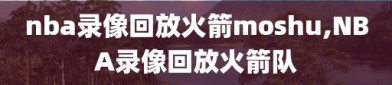 nba录像回放火箭moshu,NBA录像回放火箭队